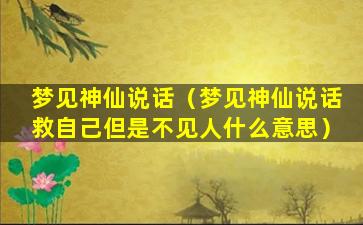 梦见神仙说话（梦见神仙说话救自己但是不见人什么意思）